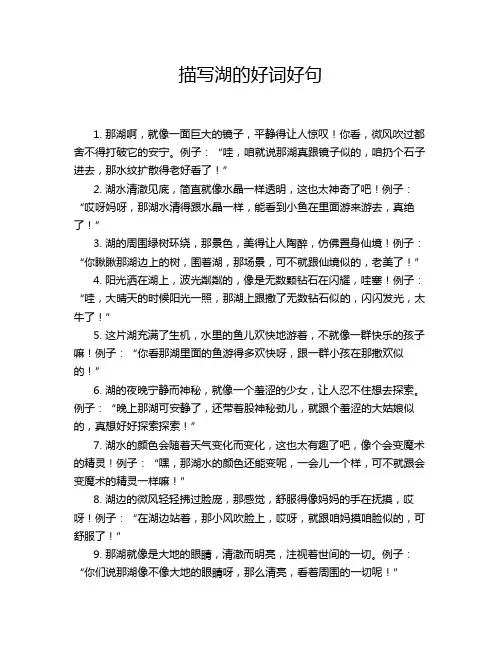 描写湖的好词好句

1. 那湖啊，就像一面巨大的镜子，平静得让人惊叹！你看，微风吹过都舍不得打破它的安宁。例子：“哇，咱就说那湖真跟镜子似的，咱扔个石子进去，那水纹扩散得老好看了！”

2. 湖水清澈见底，简直就像水晶一样透明，这也太神奇了吧！例子：“哎呀妈呀，那湖水清得跟水晶一样，能看到小鱼在里面游来游去，真绝了！”

3. 湖的周围绿树环绕，那景色，美得让人陶醉，仿佛置身仙境！例子：“你瞅瞅那湖边上的树，围着湖，那场景，可不就跟仙境似的，老美了！”

4. 阳光洒在湖上，波光粼粼的，像是无数颗钻石在闪耀，哇塞！例子：“哇，大晴天的时候阳光一照，那湖上跟撒了无数钻石似的，闪闪发光，太牛了！”

5. 这片湖充满了生机，水里的鱼儿欢快地游着，不就像一群快乐的孩子嘛！例子：“你看那湖里面的鱼游得多欢快呀，跟一群小孩在那撒欢似的！”

6. 湖的夜晚宁静而神秘，就像一个羞涩的少女，让人忍不住想去探索。例子：“晚上那湖可安静了，还带着股神秘劲儿，就跟个羞涩的大姑娘似的，真想好好探索探索！”

7. 湖水的颜色会随着天气变化而变化，这也太有趣了吧，像个会变魔术的精灵！例子：“嘿，那湖水的颜色还能变呢，一会儿一个样，可不就跟会变魔术的精灵一样嘛！”

8. 湖边的微风轻轻拂过脸庞，那感觉，舒服得像妈妈的手在抚摸，哎呀！例子：“在湖边站着，那小风吹脸上，哎呀，就跟咱妈摸咱脸似的，可舒服了！”

9. 那湖就像是大地的眼睛，清澈而明亮，注视着世间的一切。例子：“你们说那湖像不像大地的眼睛呀，那么清亮，看着周围的一切呢！”